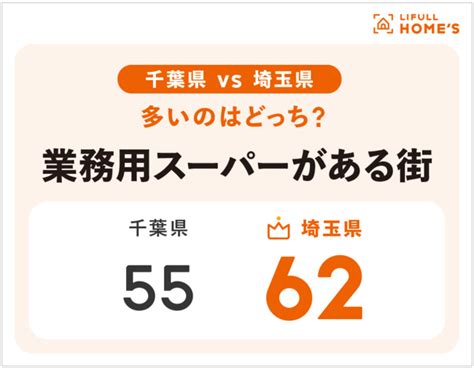 LIFULL HOME'S

千葉県 vs 埼玉県

多いのはどっち?

業務用スーパーがある街

千葉県

55

埼玉県

62